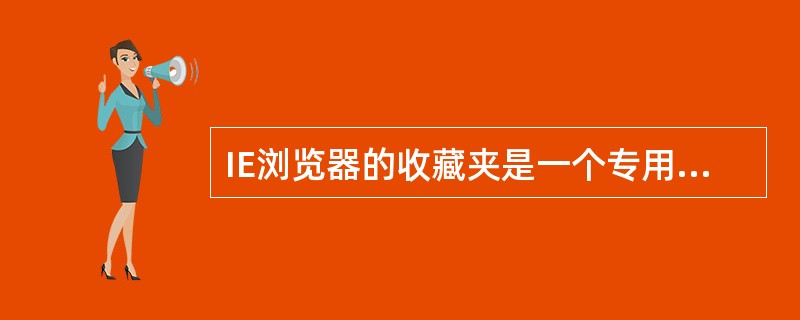 IE浏览器的收藏夹是一个专用...